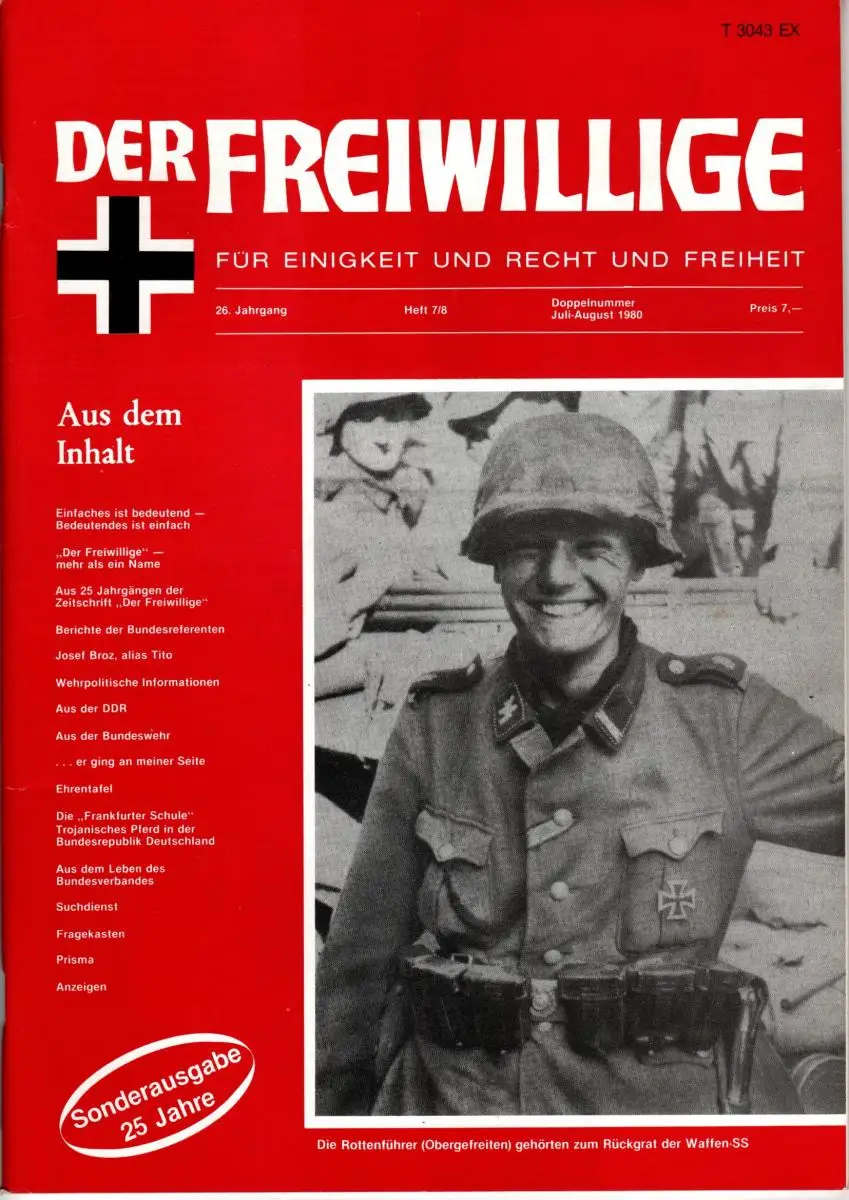 T 3043 EX

DER FREIWILLIGE

FÜR EINIGKEIT UND RECHT UND FREIHEIT

26. Jahrgang Heft 7/8 Doppelnummer Juli-August 1980 Preis 7,—

Aus dem Inhalt

Einfaches ist bedeutend — Bedeutendes ist einfach

„Der Freiwillige" — mehr als ein Name

Aus 25 Jahrgängen der Zeitschrift „Der Freiwillige"

Berichte der Bundesreferenten

Josef Broz, alias Tito

Wehrpolitische Informationen

Aus der DDR

Aus der Bundeswehr

. . . er ging an meiner Seite

Ehrentafel

Die „Frankfurter Schule" Trojanisches Pferd in der Bundesrepublik Deutschland

Aus dem Leben des Bundesverbandes

Suchdienst

Fragekasten

Prisma

Anzeigen

Sonderausgabe 25 Jahre

Die Rottenführer (Obergefreiten) gehörten zum Rückgrat der Waffen-SS